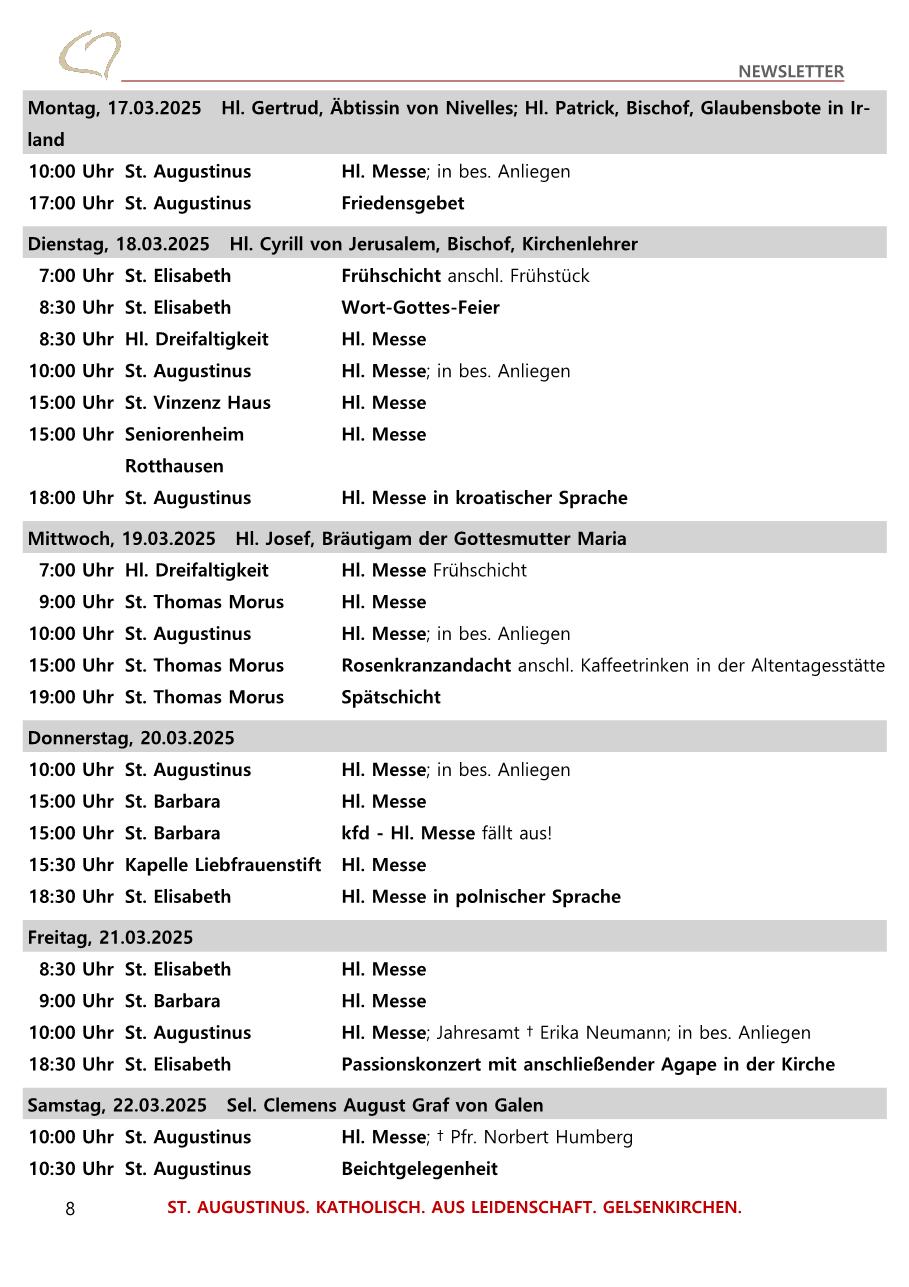 NEWSLETTER

Montag, 17.03.2025 Hl. Gertrud, Äbtissin von Nivelles; Hl. Patrick, Bischof, Glaubensbote in Irland

| | | |
|---|---|---|
| 10:00 Uhr | St. Augustinus | Hl. Messe; in bes. Anliegen |
| 17:00 Uhr | St. Augustinus | Friedensgebet |

Dienstag, 18.03.2025 Hl. Cyrill von Jerusalem, Bischof, Kirchenlehrer

| | | |
|---|---|---|
| 7:00 Uhr | St. Elisabeth | Frühschicht anschl. Frühstück |
| 8:30 Uhr | St. Elisabeth | Wort-Gottes-Feier |
| 8:30 Uhr | Hl. Dreifaltigkeit | Hl. Messe |
| 10:00 Uhr | St. Augustinus | Hl. Messe; in bes. Anliegen |
| 15:00 Uhr | St. Vinzenz Haus | Hl. Messe |
| 15:00 Uhr | Seniorenheim Rotthausen | Hl. Messe |
| 18:00 Uhr | St. Augustinus | Hl. Messe in kroatischer Sprache |

Mittwoch, 19.03.2025 Hl. Josef, Bräutigam der Gottesmutter Maria

| | | |
|---|---|---|
| 7:00 Uhr | Hl. Dreifaltigkeit | Hl. Messe Frühschicht |
| 9:00 Uhr | St. Thomas Morus | Hl. Messe |
| 10:00 Uhr | St. Augustinus | Hl. Messe; in bes. Anliegen |
| 15:00 Uhr | St. Thomas Morus | Rosenkranzandacht anschl. Kaffeetrinken in der Altentagesstätte |
| 19:00 Uhr | St. Thomas Morus | Spätschicht |

Donnerstag, 20.03.2025

| | | |
|---|---|---|
| 10:00 Uhr | St. Augustinus | Hl. Messe; in bes. Anliegen |
| 15:00 Uhr | St. Barbara | Hl. Messe |
| 15:00 Uhr | St. Barbara | kfd - Hl. Messe fällt aus! |
| 15:30 Uhr | Kapelle Liebfrauenstift | Hl. Messe |
| 18:30 Uhr | St. Elisabeth | Hl. Messe in polnischer Sprache |

Freitag, 21.03.2025

| | | |
|---|---|---|
| 8:30 Uhr | St. Elisabeth | Hl. Messe |
| 9:00 Uhr | St. Barbara | Hl. Messe |
| 10:00 Uhr | St. Augustinus | Hl. Messe; Jahresamt † Erika Neumann; in bes. Anliegen |
| 18:30 Uhr | St. Elisabeth | Passionskonzert mit anschließender Agape in der Kirche |

Samstag, 22.03.2025 Sel. Clemens August Graf von Galen

| | | |
|---|---|---|
| 10:00 Uhr | St. Augustinus | Hl. Messe; † Pfr. Norbert Humberg |
| 10:30 Uhr | St. Augustinus | Beichtgelegenheit |

8 ST. AUGUSTINUS. KATHOLISCH. AUS LEIDENSCHAFT. GELSENKIRCHEN.